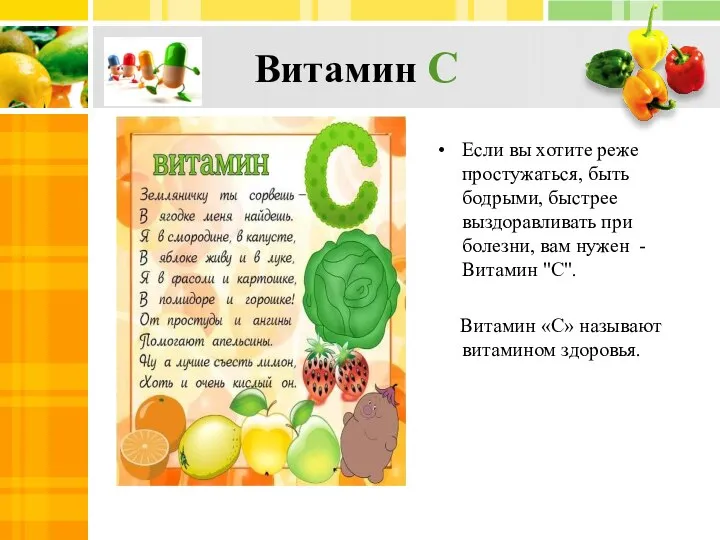 Витамин С

ВИТАМИН С

Земляничку ты сорвешь –
В ягодке меня найдешь.
Я в смородине, в капусте,
В яблоке живу и в луке,
Я в фасоли и картошке,
В помидоре и горошке!
От простуды и ангины
Помогают апельсины.
Ну а лучше съесть лимон,
Хоть и очень кислый он.

• Если вы хотите реже простужаться, быть бодрыми, быстрее выздоравливать при болезни, вам нужен - Витамин "С".

Витамин «С» называют витамином здоровья.